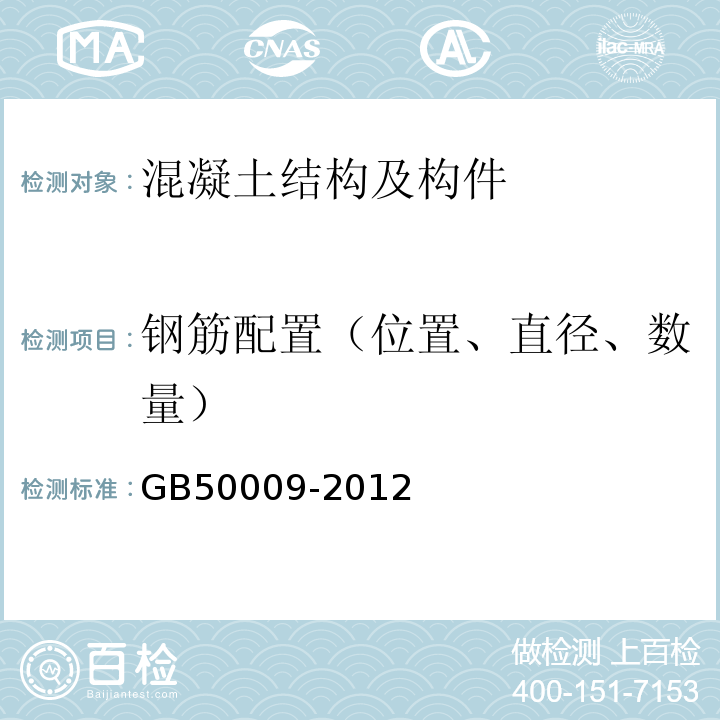 MA CNAS AL ilac-MRA

检测对象：混凝土结构及构件

检测项目：钢筋配置（位置、直径、数量）

检测标准：GB50009-2012

百检
Baijiantest.com

做检测 上百检
400-151-7153